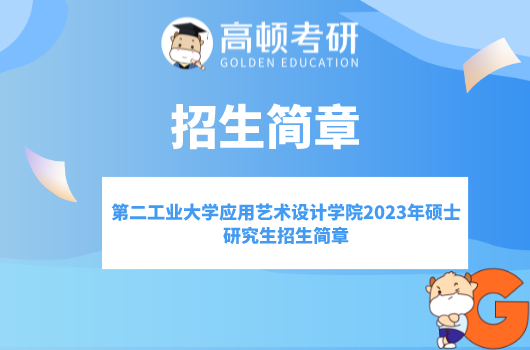 高顿考研
GOLDEN EDUCATION

招生简章

第二工业大学应用艺术设计学院2023年硕士研究生招生简章

G